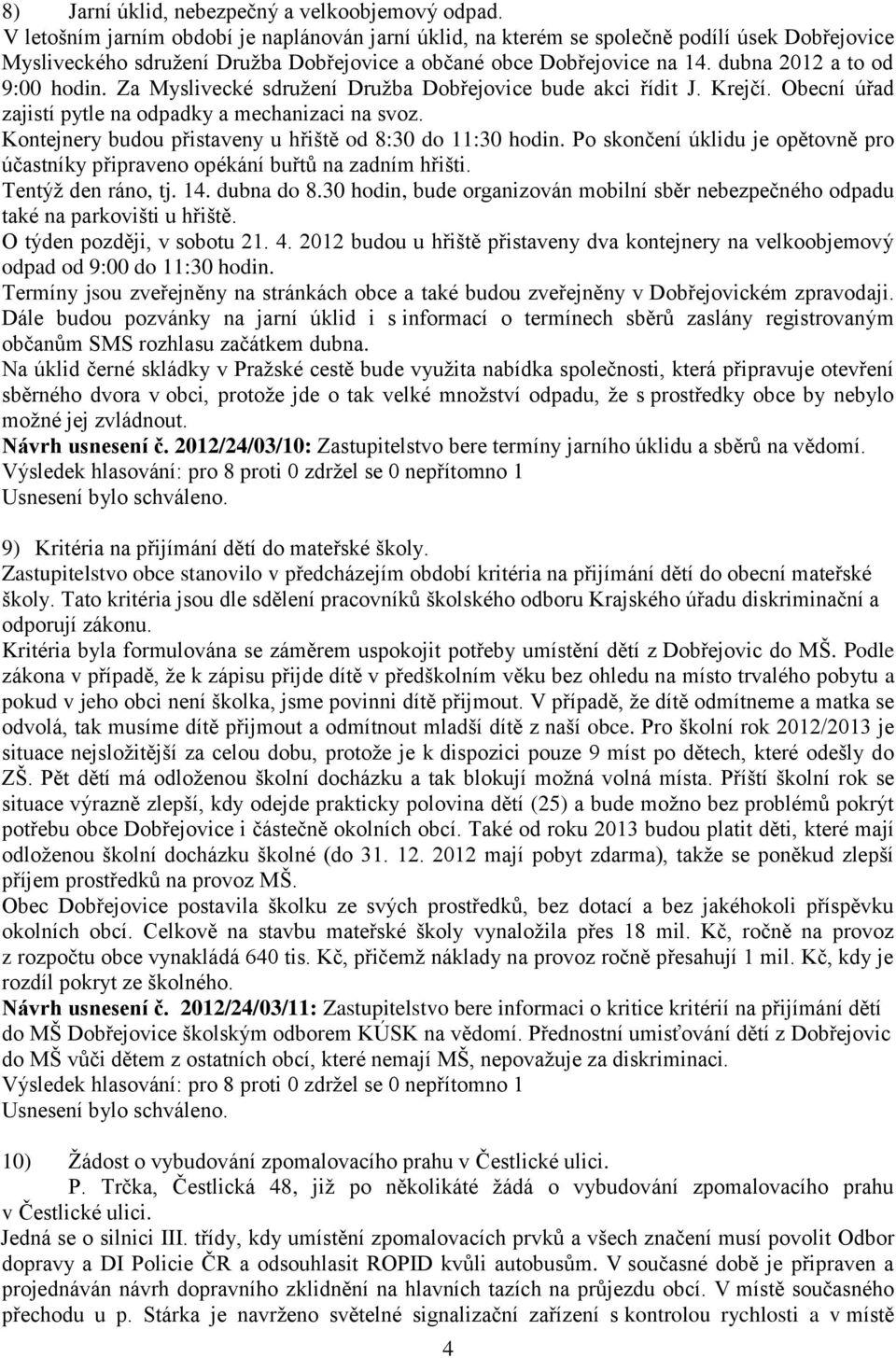 8) Jarní úklid, nebezpečný a velkoobjemový odpad.
V letošním jarním období je naplánován jarní úklid, na kterém se společně podílí úsek Dobřejovice Mysliveckého sdružení Družba Dobřejovice a občané obce Dobřejovice na 14. dubna 2012 a to od 9:00 hodin. Za Myslivecké sdružení Družba Dobřejovice bude akci řídit J. Krejčí. Obecní úřad zajistí pytle na odpadky a mechanizaci na svoz.
Kontejnery budou přistaveny u hřiště od 8:30 do 11:30 hodin. Po skončení úklidu je opětovně pro účastníky připraveno opékání buřtů na zadním hřišti.
Tentýž den ráno, tj. 14. dubna do 8.30 hodin, bude organizován mobilní sběr nebezpečného odpadu také na parkovišti u hřiště.
O týden později, v sobotu 21. 4. 2012 budou u hřiště přistaveny dva kontejnery na velkoobjemový odpad od 9:00 do 11:30 hodin.
Termíny jsou zveřejněny na stránkách obce a také budou zveřejněny v Dobřejovickém zpravodaji. Dále budou pozvánky na jarní úklid i s informací o termínech sběrů zaslány registrovaným občanům SMS rozhlasu začátkem dubna.
Na úklid černé skládky v Pražské cestě bude využita nabídka společnosti, která připravuje otevření sběrného dvora v obci, protože jde o tak velké množství odpadu, že s prostředky obce by nebylo možné jej zvládnout.
Návrh usnesení č. 2012/24/03/10: Zastupitelstvo bere termíny jarního úklidu a sběrů na vědomí.
Výsledek hlasování: pro 8 proti 0 zdržel se 0 nepřítomno 1
Usnesení bylo schváleno.

9) Kritéria na přijímání dětí do mateřské školy.
Zastupitelstvo obce stanovilo v předcházejím období kritéria na přijímání dětí do obecní mateřské školy. Tato kritéria jsou dle sdělení pracovníků školského odboru Krajského úřadu diskriminační a odporují zákonu.
Kritéria byla formulována se záměrem uspokojit potřeby umístění dětí z Dobřejovic do MŠ. Podle zákona v případě, že k zápisu přijde dítě v předškolním věku bez ohledu na místo trvalého pobytu a pokud v jeho obci není školka, jsme povinni dítě přijmout. V případě, že dítě odmítneme a matka se odvolá, tak musíme dítě přijmout a odmítnout mladší dítě z naší obce. Pro školní rok 2012/2013 je situace nejsložitější za celou dobu, protože je k dispozici pouze 9 míst po dětech, které odešly do ZŠ. Pět dětí má odloženou školní docházku a tak blokují možná volná místa. Příští školní rok se situace výrazně zlepší, kdy odejde prakticky polovina dětí (25) a bude možno bez problémů pokrýt potřebu obce Dobřejovice i částečně okolních obcí. Také od roku 2013 budou platit děti, které mají odloženou školní docházku školné (do 31. 12. 2012 mají pobyt zdarma), takže se poněkud zlepší příjem prostředků na provoz MŠ.
Obec Dobřejovice postavila školku ze svých prostředků, bez dotací a bez jakéhokoli příspěvku okolních obcí. Celkově na stavbu mateřské školy vynaložila přes 18 mil. Kč, ročně na provoz z rozpočtu obce vynakládá 640 tis. Kč, přičemž náklady na provoz ročně přesahují 1 mil. Kč, kdy je rozdíl pokryt ze školného.
Návrh usnesení č. 2012/24/03/11: Zastupitelstvo bere informaci o kritice kritérií na přijímání dětí do MŠ Dobřejovice školským odborem KÚSK na vědomí. Přednostní umisťování dětí z Dobřejovic do MŠ vůči dětem z ostatních obcí, které nemají MŠ, nepovažuje za diskriminaci.
Výsledek hlasování: pro 8 proti 0 zdržel se 0 nepřítomno 1
Usnesení bylo schváleno.

10) Žádost o vybudování zpomalovacího prahu v Čestlické ulici.
P. Trčka, Čestlická 48, již po několikáté žádá o vybudování zpomalovacího prahu v Čestlické ulici.
Jedná se o silnici III. třídy, kdy umístění zpomalovacích prvků a všech značení musí povolit Odbor dopravy a DI Policie ČR a odsouhlasit ROPID kvůli autobusům. V současné době je připraven a projednáván návrh dopravního zklidnění na hlavních tazích na průjezdu obcí. V místě současného přechodu u p. Stárka je navrženo světelné signalizační zařízení s kontrolou rychlosti a v místě

4